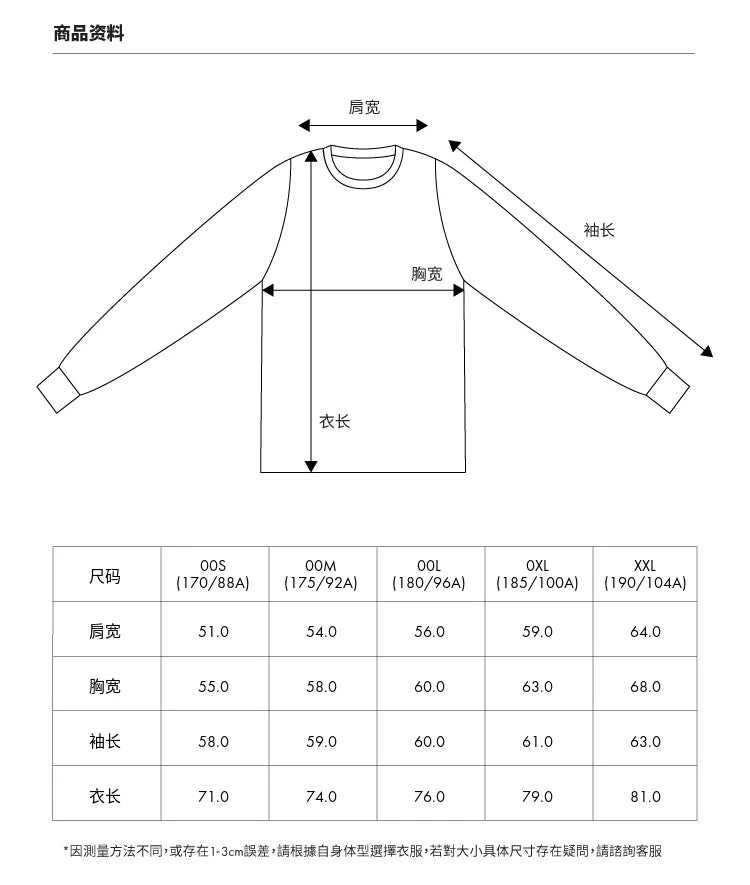 商品资料

肩宽

袖长

胸宽

衣长

| 尺码 | 00S (170/88A) | 00M (175/92A) | 00L (180/96A) | 0XL (185/100A) | XXL (190/104A) |
|---|---|---|---|---|---|
| 肩宽 | 51.0 | 54.0 | 56.0 | 59.0 | 64.0 |
| 胸宽 | 55.0 | 58.0 | 60.0 | 63.0 | 68.0 |
| 袖长 | 58.0 | 59.0 | 60.0 | 61.0 | 63.0 |
| 衣长 | 71.0 | 74.0 | 76.0 | 79.0 | 81.0 |

*因測量方法不同，或存在1-3cm誤差，請根據自身体型選擇衣服，若對大小具体尺寸存在疑問，請諮詢客服